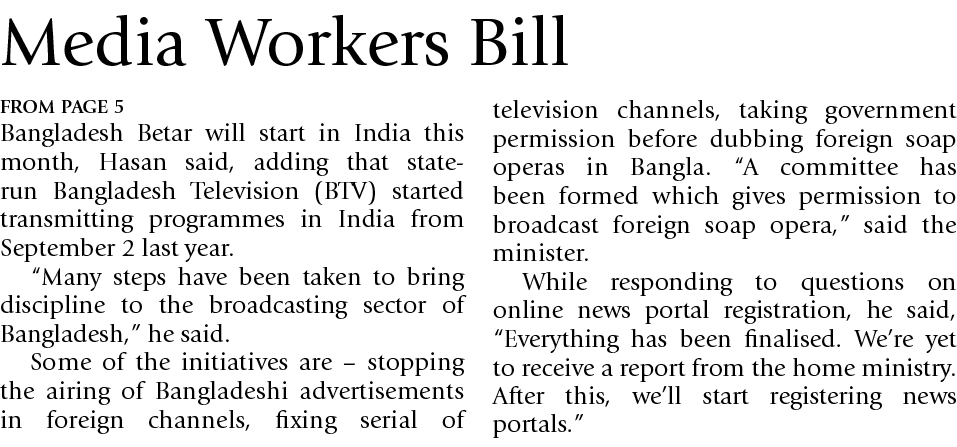 Media Workers Bill

FROM PAGE 5

Bangladesh Betar will start in India this month, Hasan said, adding that state-run Bangladesh Television (BTV) started transmitting programmes in India from September 2 last year.

"Many steps have been taken to bring discipline to the broadcasting sector of Bangladesh," he said.

Some of the initiatives are – stopping the airing of Bangladeshi advertisements in foreign channels, fixing serial of television channels, taking government permission before dubbing foreign soap operas in Bangla. "A committee has been formed which gives permission to broadcast foreign soap opera," said the minister.

While responding to questions on online news portal registration, he said, "Everything has been finalised. We're yet to receive a report from the home ministry. After this, we'll start registering news portals."